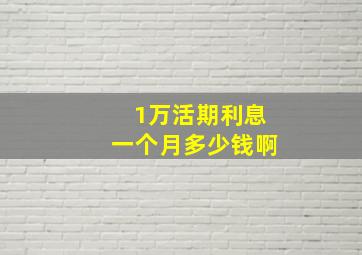 1万活期利息
一个月多少钱啊